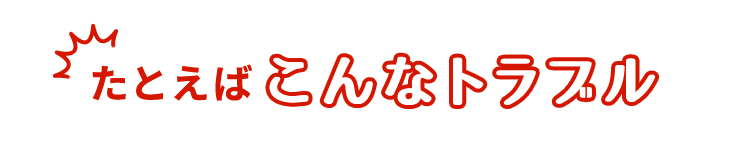 たとえば こんなトラブル